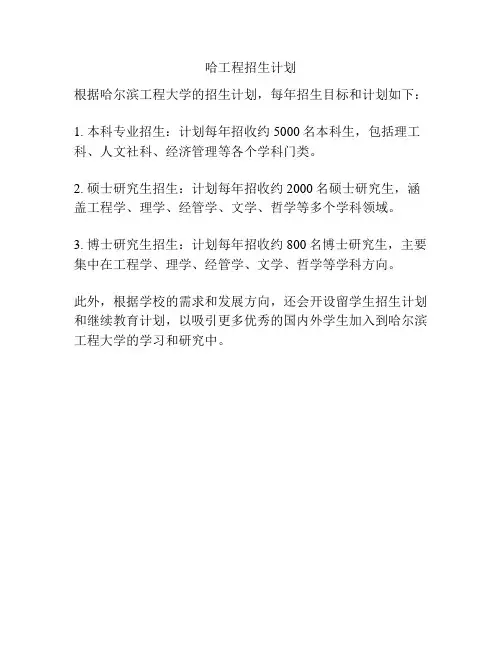 哈工程招生计划

根据哈尔滨工程大学的招生计划，每年招生目标和计划如下：

1. 本科专业招生：计划每年招收约 5000 名本科生，包括理工科、人文社科、经济管理等各个学科门类。

2. 硕士研究生招生：计划每年招收约 2000 名硕士研究生，涵盖工程学、理学、经管学、文学、哲学等多个学科领域。

3. 博士研究生招生：计划每年招收约 800 名博士研究生，主要集中在工程学、理学、经管学、文学、哲学等学科方向。

此外，根据学校的需求和发展方向，还会开设留学生招生计划和继续教育计划，以吸引更多优秀的国内外学生加入到哈尔滨工程大学的学习和研究中。